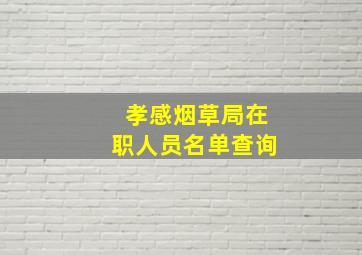 孝感烟草局在职人员名单查询